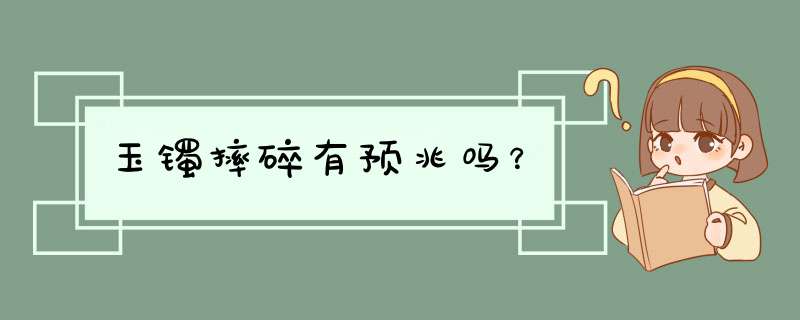 玉镯摔碎有预兆吗？